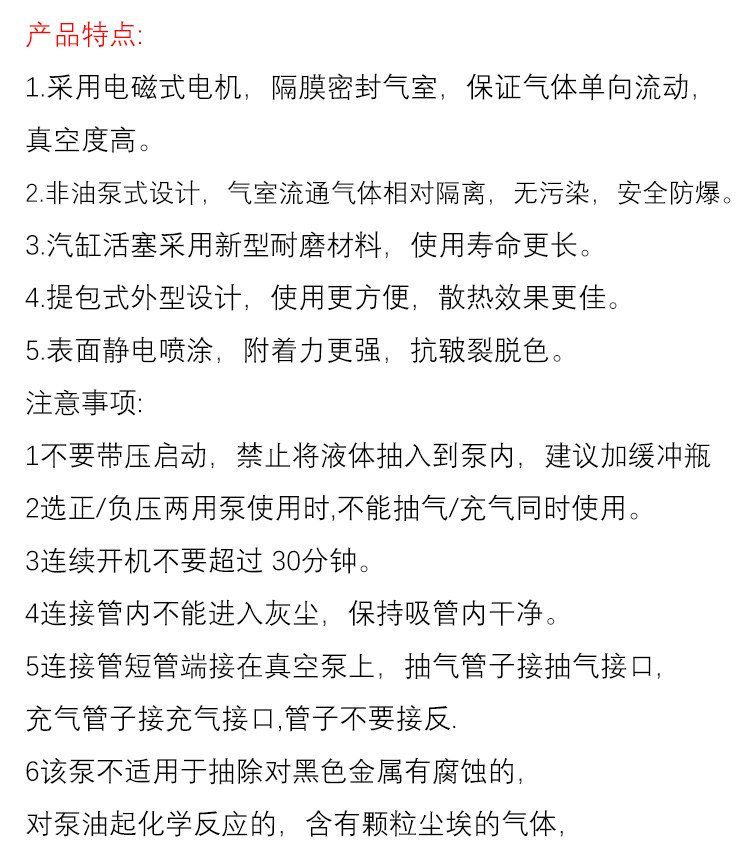 产品特点:

1.采用电磁式电机，隔膜密封气室，保证气体单向流动，真空度高。

2.非油泵式设计，气室流通气体相对隔离，无污染，安全防爆。

3.汽缸活塞采用新型耐磨材料，使用寿命更长。

4.提包式外型设计，使用更方便，散热效果更佳。

5.表面静电喷涂，附着力更强，抗皲裂脱色。

注意事项:

1不要带压启动，禁止将液体抽入到泵内，建议加缓冲瓶

2选正/负压两用泵使用时,不能抽气/充气同时使用。

3连续开机不要超过 30分钟。

4连接管内不能进入灰尘，保持吸管内干净。

5连接管短管端接在真空泵上，抽气管子接抽气接口，充气管子接充气接口,管子不要接反.

6该泵不适用于抽除对黑色金属有腐蚀的，对泵油起化学反应的，含有颗粒尘埃的气体，